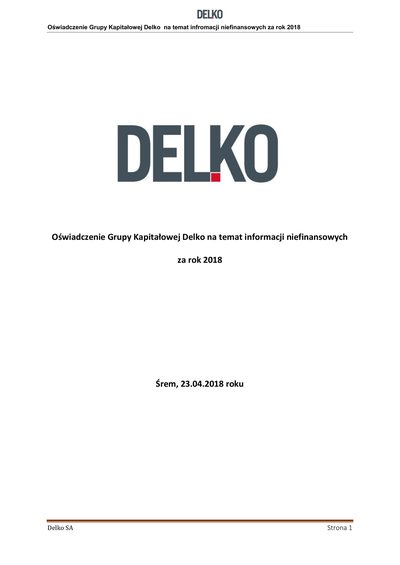 DELKO
Oświadczenie Grupy Kapitałowej Delko na temat infromacji niefinansowych za rok 2018

DELKO

Oświadczenie Grupy Kapitałowej Delko na temat informacji niefinansowych

za rok 2018

Śrem, 23.04.2018 roku

Delko SA

Strona 1